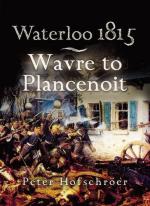 Waterloo 1815

Wavre to Plancenoit

Peter Hofschröer